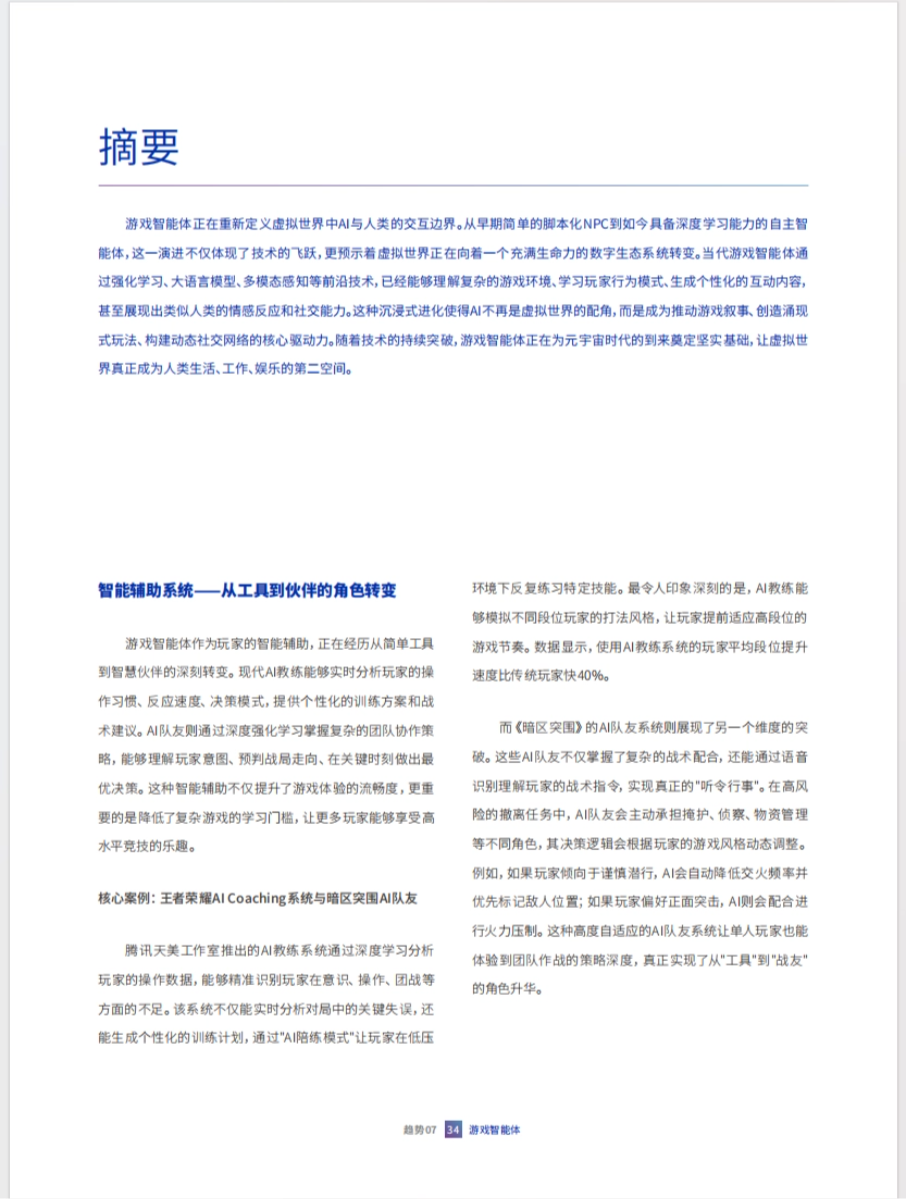 摘要

游戏智能体正在重新定义虚拟世界中AI与人类的交互边界。从早期简单的脚本化NPC到如今具备深度学习能力的自主智能体，这一演进不仅体现了技术的飞跃，更预示着虚拟世界正在向着一个充满生命力的数字生态系统转变。当代游戏智能体通过强化学习、大语言模型、多模态感知等前沿技术，已经能够理解复杂的游戏环境、学习玩家行为模式、生成个性化的互动内容，甚至展现出类似人类的情感反应和社交能力。这种沉浸式进化使得AI不再是虚拟世界的配角，而是成为推动游戏叙事、创造涌现式玩法、构建动态社交网络的核心驱动力。随着技术的持续突破，游戏智能体正在为元宇宙时代的到来奠定坚实基础，让虚拟世界真正成为人类生活、工作、娱乐的第二空间。

智能辅助系统——从工具到伙伴的角色转变

游戏智能体作为玩家的智能辅助，正在经历从简单工具到智慧伙伴的深刻转变。现代AI教练能够实时分析玩家的操作习惯、反应速度、决策模式，提供个性化的训练方案和战术建议。AI队友则通过深度强化学习掌握复杂的团队协作策略，能够理解玩家意图、预判战局走向、在关键时刻做出最优决策。这种智能辅助不仅提升了游戏体验的流畅度，更重要的是降低了复杂游戏的学习门槛，让更多玩家能够享受高水平竞技的乐趣。

核心案例：王者荣耀AI Coaching系统与暗区突围AI队友

腾讯天美工作室推出的AI教练系统通过深度学习分析玩家的操作数据，能够精准识别玩家在意识、操作、团战等方面的不足。该系统不仅能实时分析对局中的关键失误，还能生成个性化的训练计划，通过"AI陪练模式"让玩家在低压环境下反复练习特定技能。最令人印象深刻的是，AI教练能够模拟不同段位玩家的打法风格，让玩家提前适应高段位的游戏节奏。数据显示，使用AI教练系统的玩家平均段位提升速度比传统玩家快40%。

而《暗区突围》的AI队友系统则展现了另一个维度的突破。这些AI队友不仅掌握了复杂的战术配合，还能通过语音识别理解玩家的战术指令，实现真正的"听令行事"。在高风险的撤离任务中，AI队友会主动承担掩护、侦察、物资管理等不同角色，其决策逻辑会根据玩家的游戏风格动态调整。例如，如果玩家倾向于谨慎潜行，AI会自动降低交火频率并优先标记敌人位置；如果玩家偏好正面突击，AI则会配合进行火力压制。这种高度自适应的AI队友系统让单人玩家也能体验到团队作战的策略深度，真正实现了从"工具"到"战友"的角色升华。

趋势07 34 游戏智能体